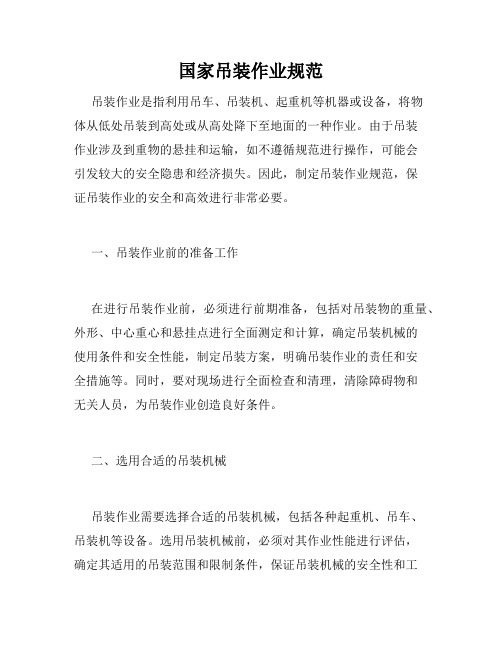 国家吊装作业规范

吊装作业是指利用吊车、吊装机、起重机等机器或设备，将物体从低处吊装到高处或从高处降下至地面的一种作业。由于吊装作业涉及到重物的悬挂和运输，如不遵循规范进行操作，可能会引发较大的安全隐患和经济损失。因此，制定吊装作业规范，保证吊装作业的安全和高效进行非常必要。

一、吊装作业前的准备工作

在进行吊装作业前，必须进行前期准备，包括对吊装物的重量、外形、中心重心和悬挂点进行全面测定和计算，确定吊装机械的使用条件和安全性能，制定吊装方案，明确吊装作业的责任和安全措施等。同时，要对现场进行全面检查和清理，清除障碍物和无关人员，为吊装作业创造良好条件。

二、选用合适的吊装机械

吊装作业需要选择合适的吊装机械，包括各种起重机、吊车、吊装机等设备。选用吊装机械前，必须对其作业性能进行评估，确定其适用的吊装范围和限制条件，保证吊装机械的安全性和工